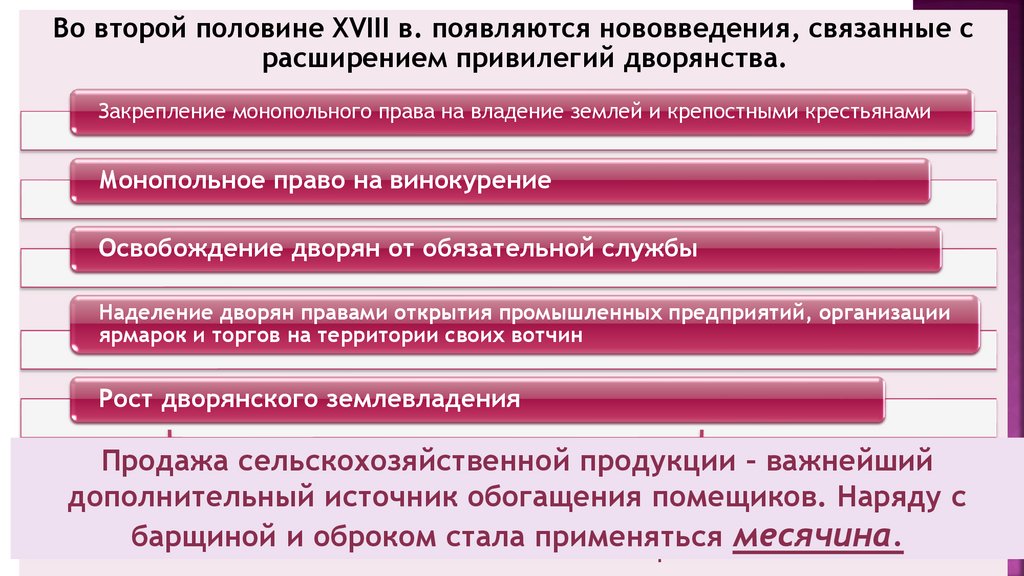 Во второй половине XVIII в. появляются нововведения, связанные с расширением привилегий дворянства.

Закрепление монопольного права на владение землей и крепостными крестьянами

Монопольное право на винокурение

Освобождение дворян от обязательной службы

Наделение дворян правами открытия промышленных предприятий, организации ярмарок и торгов на территории своих вотчин

Рост дворянского землевладения

Продажа сельскохозяйственной продукции - важнейший дополнительный источник обогащения помещиков. Наряду с барщиной и оброком стала применяться месячина.